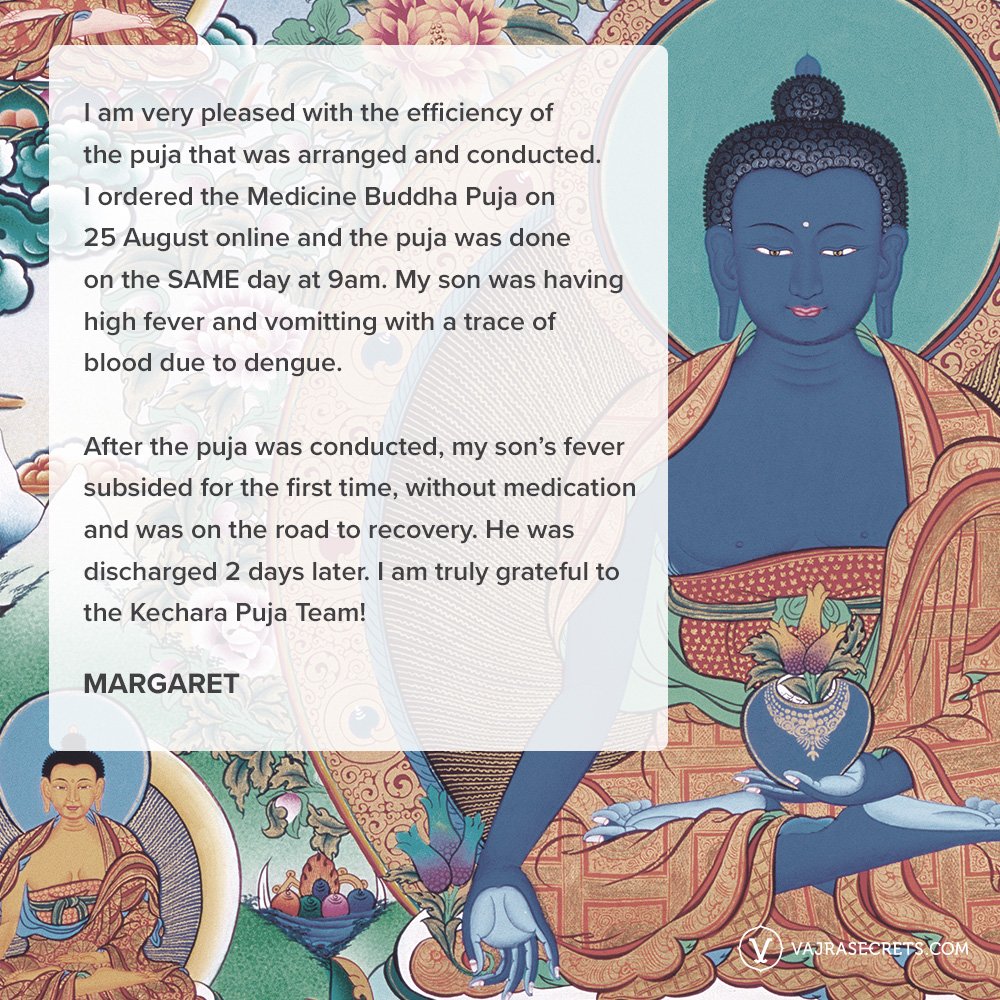 I am very pleased with the efficiency of the puja that was arranged and conducted. I ordered the Medicine Buddha Puja on 25 August online and the puja was done on the SAME day at 9am. My son was having high fever and vomitting with a trace of blood due to dengue.

After the puja was conducted, my son's fever subsided for the first time, without medication and was on the road to recovery. He was discharged 2 days later. I am truly grateful to the Kechara Puja Team!

MARGARET

VAJRASECRETS.COM